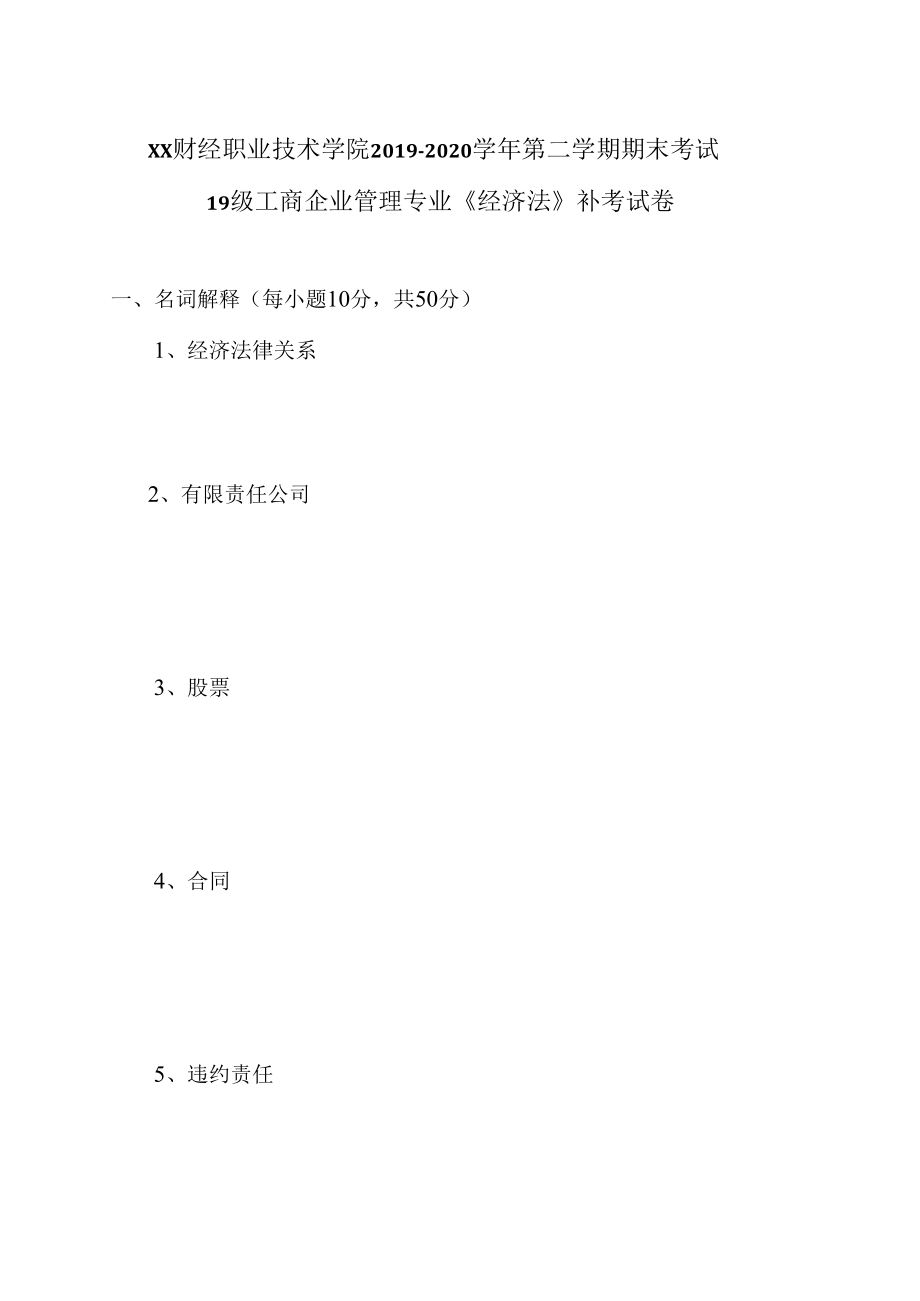 XX财经职业技术学院2019-2020学年第二学期期末考试

19级工商企业管理专业《经济法》补考试卷

一、名词解释（每小题10分，共50分）

1、经济法律关系

2、有限责任公司

3、股票

4、合同

5、违约责任